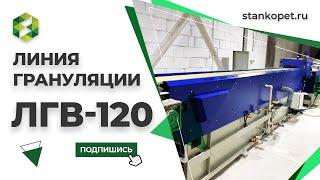 stankopet.ru

ЛИНИЯ ГРАНУЛЯЦИИ

ЛГВ-120

ПОДПИШИСЬ